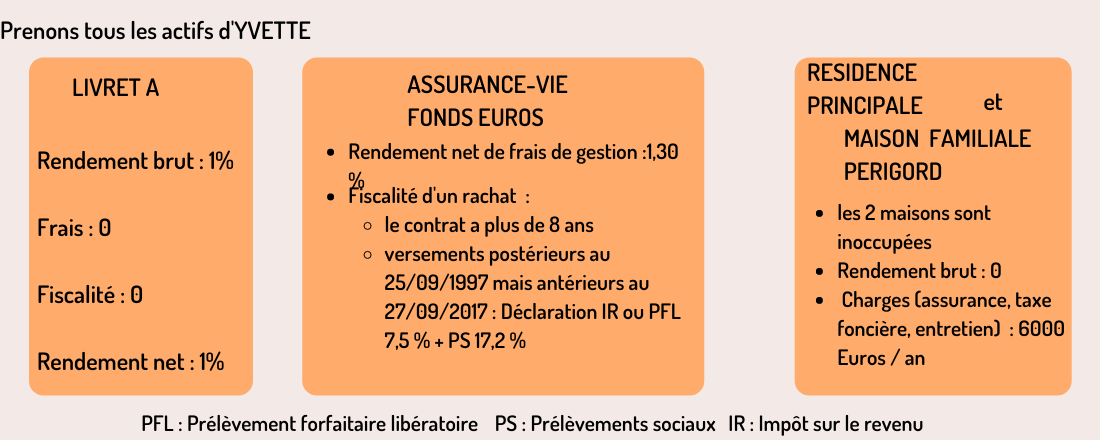 Prenons tous les actifs d'YVETTE

LIVRET A

Rendement brut : 1%

Frais : 0

Fiscalité : 0

Rendement net : 1%

ASSURANCE-VIE FONDS EUROS

- Rendement net de frais de gestion :1,30 %
- Fiscalité d'un rachat :
  - le contrat a plus de 8 ans
  - versements postérieurs au 25/09/1997 mais antérieurs au 27/09/2017 : Déclaration IR ou PFL 7,5 % + PS 17,2 %

RESIDENCE PRINCIPALE et MAISON FAMILIALE PERIGORD

- les 2 maisons sont inoccupées
- Rendement brut : 0
- Charges (assurance, taxe foncière, entretien) : 6000 Euros / an

PFL : Prélèvement forfaitaire libératoire PS : Prélèvements sociaux IR : Impôt sur le revenu